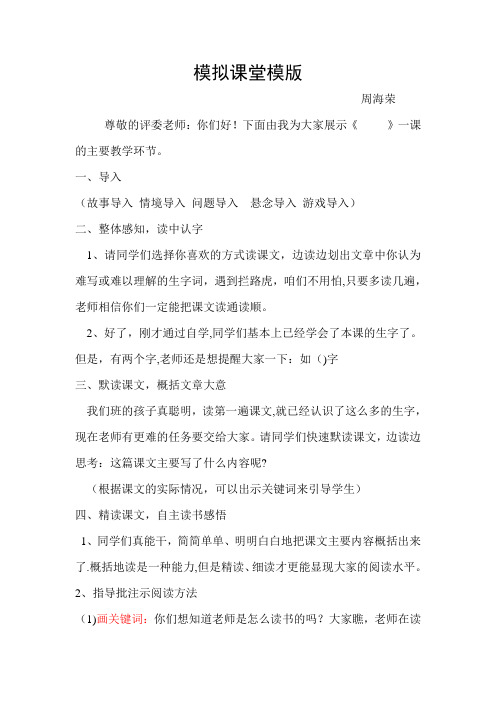 模拟课堂模版

周海荣

尊敬的评委老师：你们好！下面由我为大家展示《　　》一课的主要教学环节。

一、导入

（故事导入 情境导入 问题导入　悬念导入 游戏导入）

二、整体感知，读中认字

1、请同学们选择你喜欢的方式读课文，边读边划出文章中你认为难写或难以理解的生字词，遇到拦路虎，咱们不用怕,只要多读几遍，老师相信你们一定能把课文读通读顺。

2、好了，刚才通过自学,同学们基本上已经学会了本课的生字了。但是，有两个字,老师还是想提醒大家一下：如（)字

三、默读课文，概括文章大意

我们班的孩子真聪明，读第一遍课文,就已经认识了这么多的生字，现在老师有更难的任务要交给大家。请同学们快速默读课文，边读边思考：这篇课文主要写了什么内容呢?

（根据课文的实际情况，可以出示关键词来引导学生）

四、精读课文，自主读书感悟

1、同学们真能干，简简单单、明明白白地把课文主要内容概括出来了.概括地读是一种能力,但是精读、细读才更能显现大家的阅读水平。

2、指导批注示阅读方法

(1)画关键词：你们想知道老师是怎么读书的吗？大家瞧，老师在读